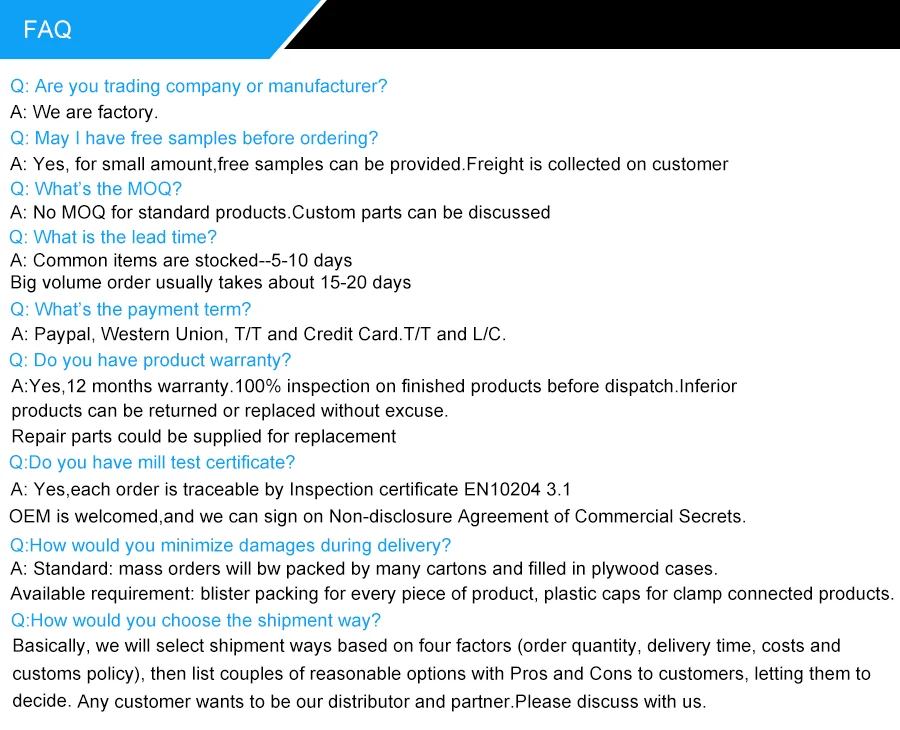 FAQ

Q: Are you trading company or manufacturer?
A: We are factory.
Q: May I have free samples before ordering?
A: Yes, for small amount,free samples can be provided.Freight is collected on customer
Q: What's the MOQ?
A: No MOQ for standard products.Custom parts can be discussed
Q: What is the lead time?
A: Common items are stocked--5-10 days
Big volume order usually takes about 15-20 days
Q: What's the payment term?
A: Paypal, Western Union, T/T and Credit Card.T/T and L/C.
Q: Do you have product warranty?
A:Yes,12 months warranty.100% inspection on finished products before dispatch.Inferior products can be returned or replaced without excuse.
Repair parts could be supplied for replacement
Q:Do you have mill test certificate?
A: Yes,each order is traceable by Inspection certificate EN10204 3.1
OEM is welcomed,and we can sign on Non-disclosure Agreement of Commercial Secrets.
Q:How would you minimize damages during delivery?
A: Standard: mass orders will bw packed by many cartons and filled in plywood cases.
Available requirement: blister packing for every piece of product, plastic caps for clamp connected products.
Q:How would you choose the shipment way?
Basically, we will select shipment ways based on four factors (order quantity, delivery time, costs and customs policy), then list couples of reasonable options with Pros and Cons to customers, letting them to decide. Any customer wants to be our distributor and partner.Please discuss with us.